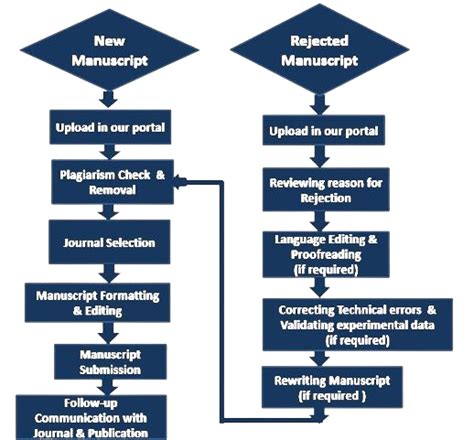 New Manuscript

Upload in our portal

Plagiarism Check & Removal

Journal Selection

Manuscript Formatting & Editing

Manuscript Submission

Follow-up Communication with Journal & Publication

Rejected Manuscript

Upload in our portal

Reviewing reason for Rejection

Language Editing & Proofreading (if required)

Correcting Technical errors & Validating experimental data (if required)

Rewriting Manuscript (if required )